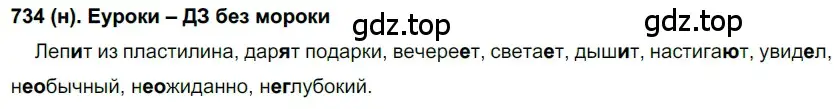 734 (н). Еуроки – ДЗ без мороки gdz.top gdz.top

Лепит из пластилина, дарят подарки, вечереет, светает, дышит, настигают, увидел, необычный, неожиданно, неглубокий.